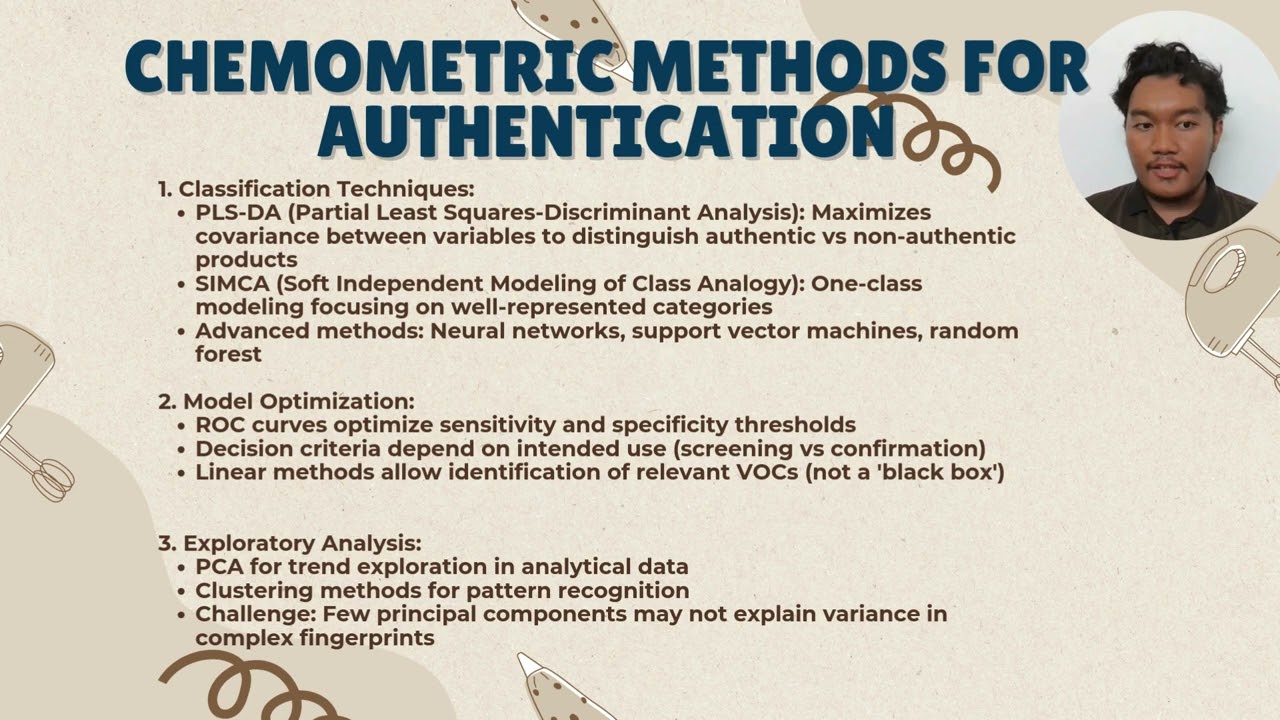 CHEMOMETRIC METHODS FOR AUTHENTICATION

1. Classification Techniques:
• PLS-DA (Partial Least Squares-Discriminant Analysis): Maximizes covariance between variables to distinguish authentic vs non-authentic products
• SIMCA (Soft Independent Modeling of Class Analogy): One-class modeling focusing on well-represented categories
• Advanced methods: Neural networks, support vector machines, random forest

2. Model Optimization:
• ROC curves optimize sensitivity and specificity thresholds
• Decision criteria depend on intended use (screening vs confirmation)
• Linear methods allow identification of relevant VOCs (not a 'black box')

3. Exploratory Analysis:
• PCA for trend exploration in analytical data
• Clustering methods for pattern recognition
• Challenge: Few principal components may not explain variance in complex fingerprints